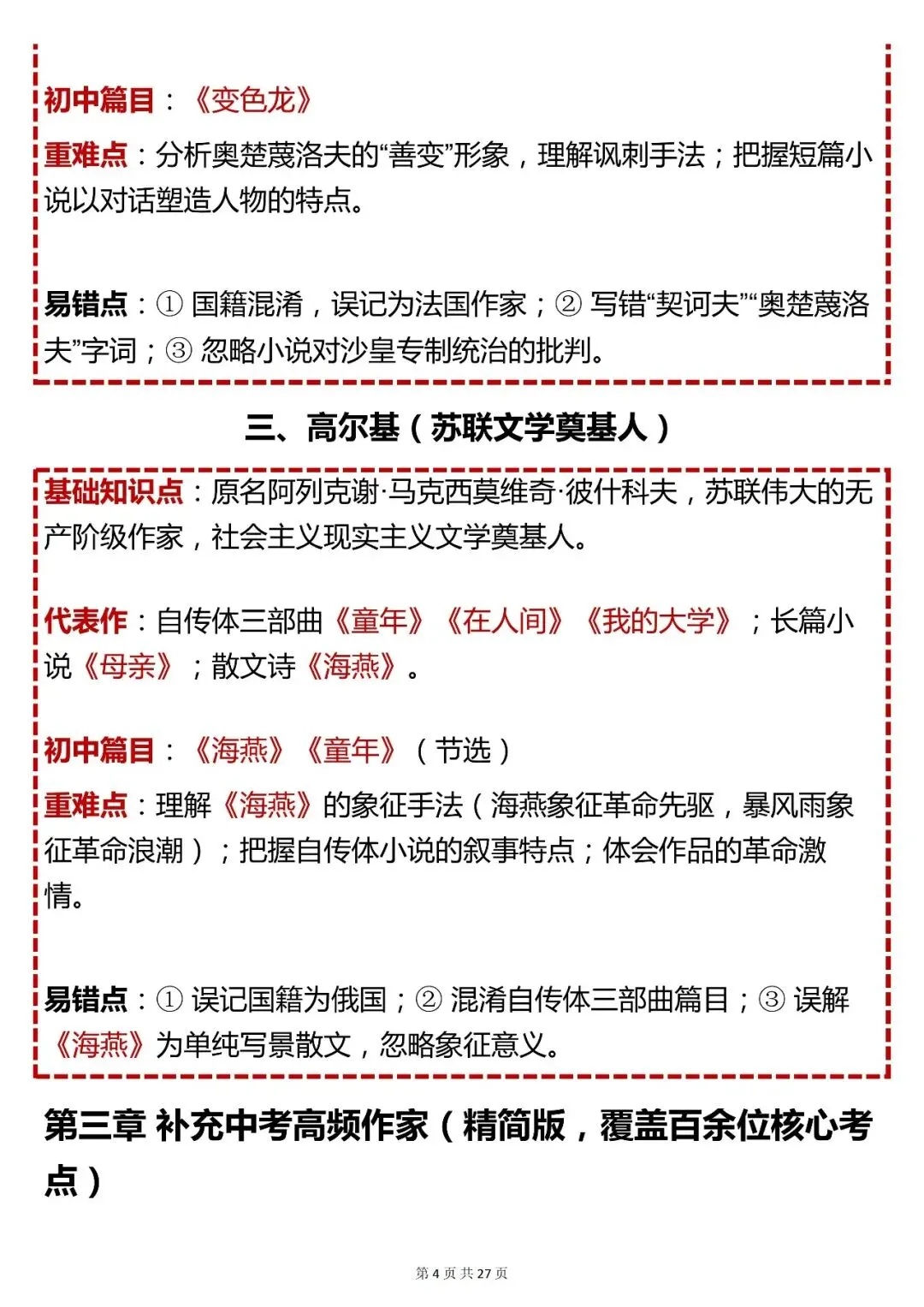 初中篇目：《变色龙》

重难点：分析奥楚蔑洛夫的“善变”形象，理解讽刺手法；把握短篇小说以对话塑造人物的特点。

易错点：① 国籍混淆，误记为法国作家；② 写错“契诃夫”“奥楚蔑洛夫”字词；③ 忽略小说对沙皇专制统治的批判。

三、高尔基（苏联文学奠基人）

基础知识点：原名阿列克谢·马克西莫维奇·彼什科夫，苏联伟大的无产阶级作家，社会主义现实主义文学奠基人。

代表作：自传体三部曲《童年》《在人间》《我的大学》；长篇小说《母亲》；散文诗《海燕》。

初中篇目：《海燕》《童年》（节选）

重难点：理解《海燕》的象征手法（海燕象征革命先驱，暴风雨象征革命浪潮）；把握自传体小说的叙事特点；体会作品的革命激情。

易错点：① 误记国籍为俄国；② 混淆自传体三部曲篇目；③ 误解《海燕》为单纯写景散文，忽略象征意义。

第三章 补充中考高频作家（精简版，覆盖百余位核心考点）

第 4 页 共 27 页